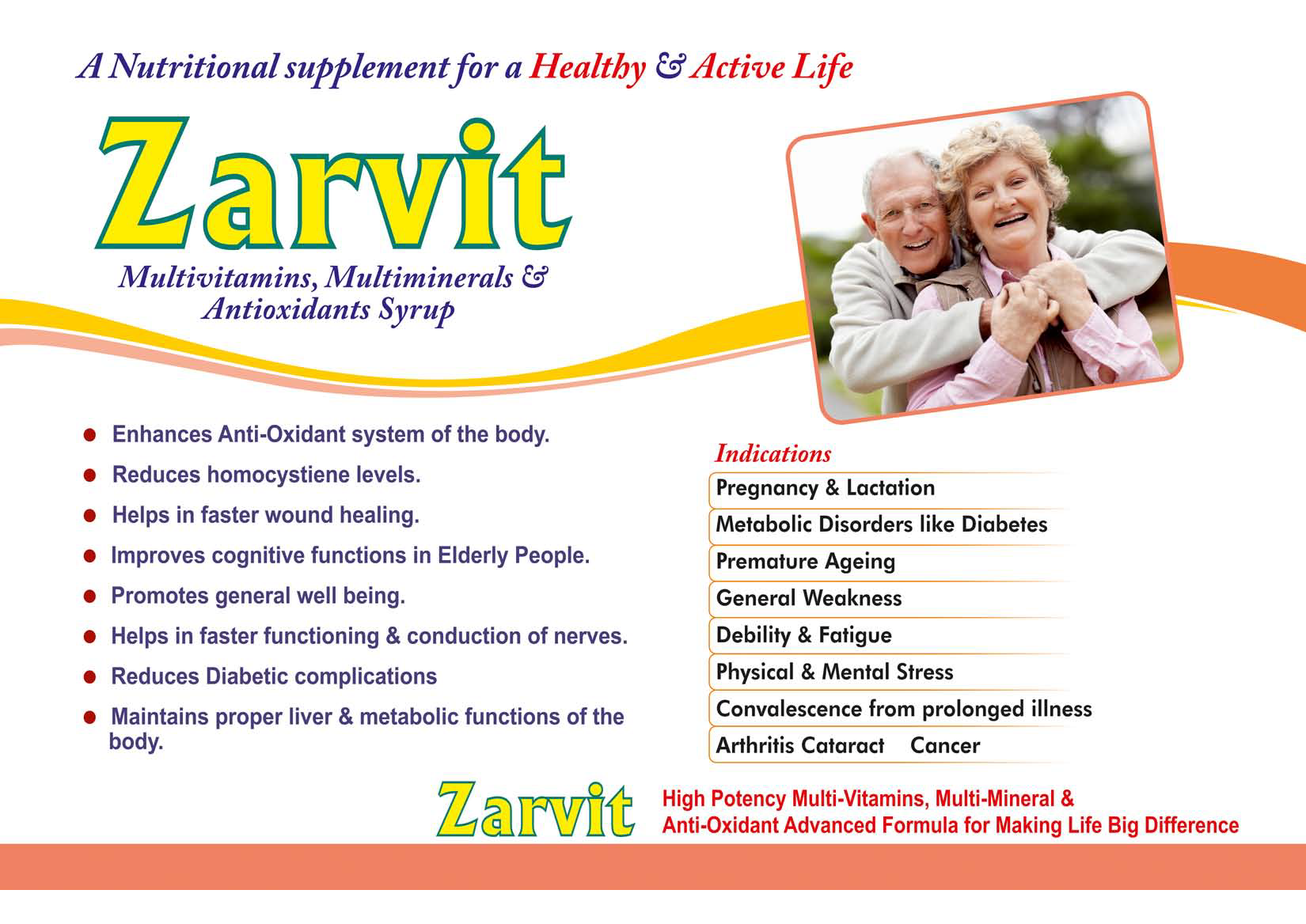 A Nutritional supplement for a Healthy & Active Life

Zarvit

Multivitamins, Multiminerals & Antioxidants Syrup

• Enhances Anti-Oxidant system of the body.
• Reduces homocystiene levels.
• Helps in faster wound healing.
• Improves cognitive functions in Elderly People.
• Promotes general well being.
• Helps in faster functioning & conduction of nerves.
• Reduces Diabetic complications
• Maintains proper liver & metabolic functions of the body.

Indications
Pregnancy & Lactation
Metabolic Disorders like Diabetes
Premature Ageing
General Weakness
Debility & Fatigue
Physical & Mental Stress
Convalescence from prolonged illness
Arthritis Cataract Cancer

Zarvit

High Potency Multi-Vitamins, Multi-Mineral & Anti-Oxidant Advanced Formula for Making Life Big Difference